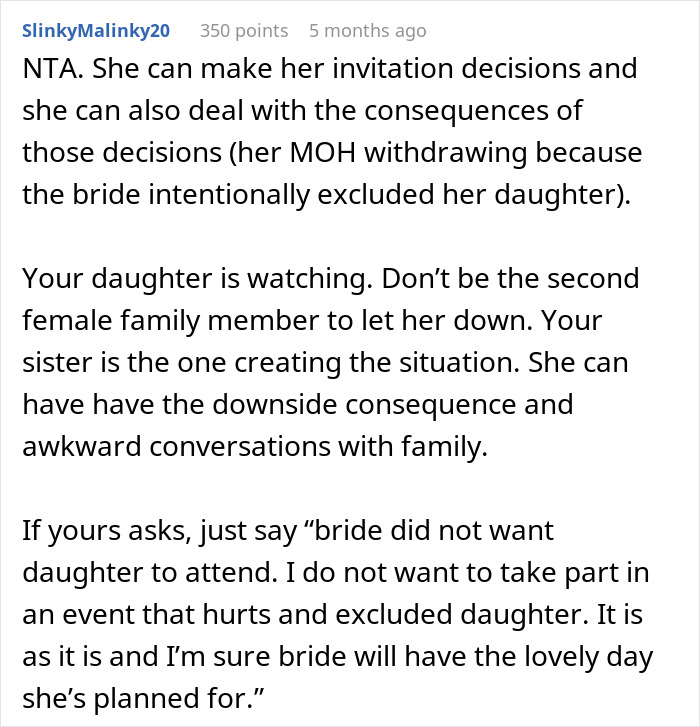 SlinkyMalinky20 350 points 5 months ago

NTA. She can make her invitation decisions and she can also deal with the consequences of those decisions (her MOH withdrawing because the bride intentionally excluded her daughter).

Your daughter is watching. Don’t be the second female family member to let her down. Your sister is the one creating the situation. She can have have the downside consequence and awkward conversations with family.

If yours asks, just say “bride did not want daughter to attend. I do not want to take part in an event that hurts and excluded daughter. It is as it is and I’m sure bride will have the lovely day she’s planned for.”